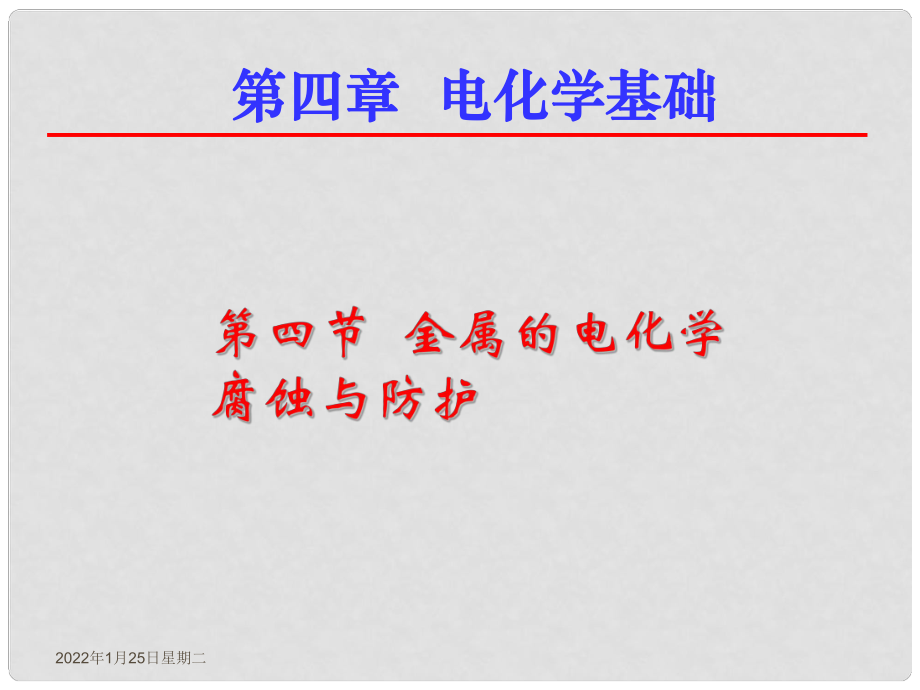 第四章 电化学基础

第四节 金属的电化学腐蚀与防护

2022年1月25日星期二